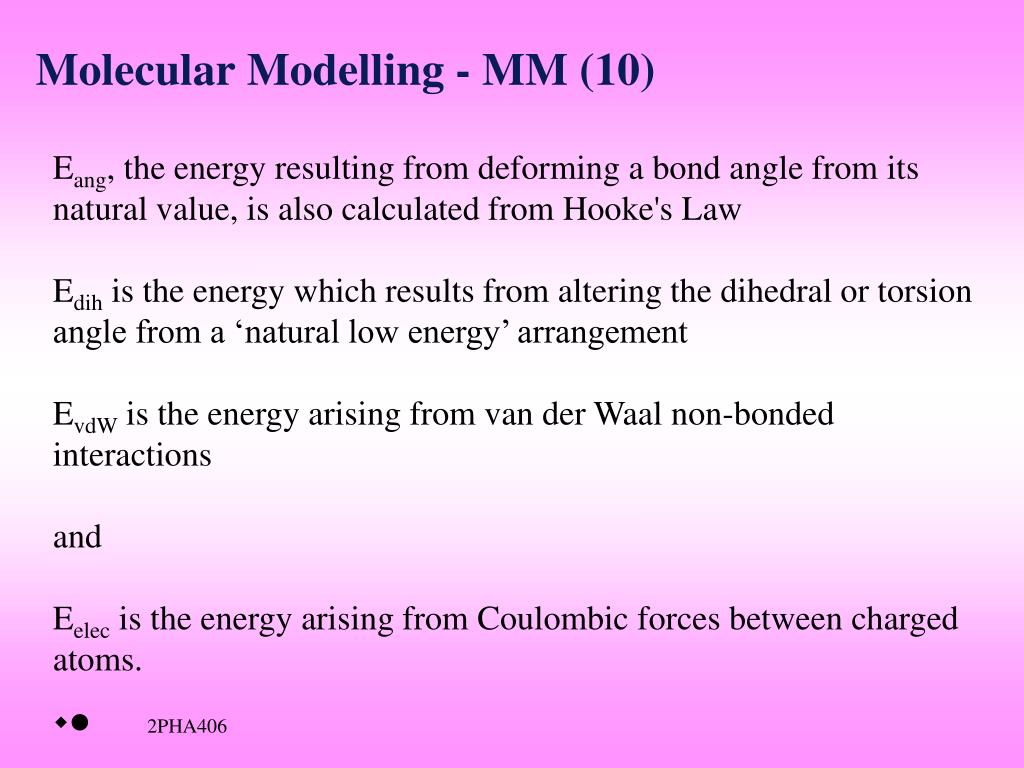 Molecular Modelling - MM (10)

$E_{ang}$, the energy resulting from deforming a bond angle from its natural value, is also calculated from Hooke's Law

$E_{dih}$ is the energy which results from altering the dihedral or torsion angle from a ‘natural low energy’ arrangement

$E_{vdW}$ is the energy arising from van der Waal non-bonded interactions

and

$E_{elec}$ is the energy arising from Coulombic forces between charged atoms.

2PHA406